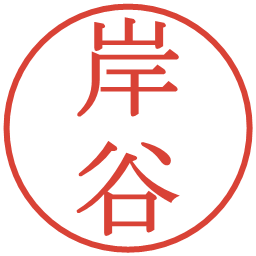 岸谷